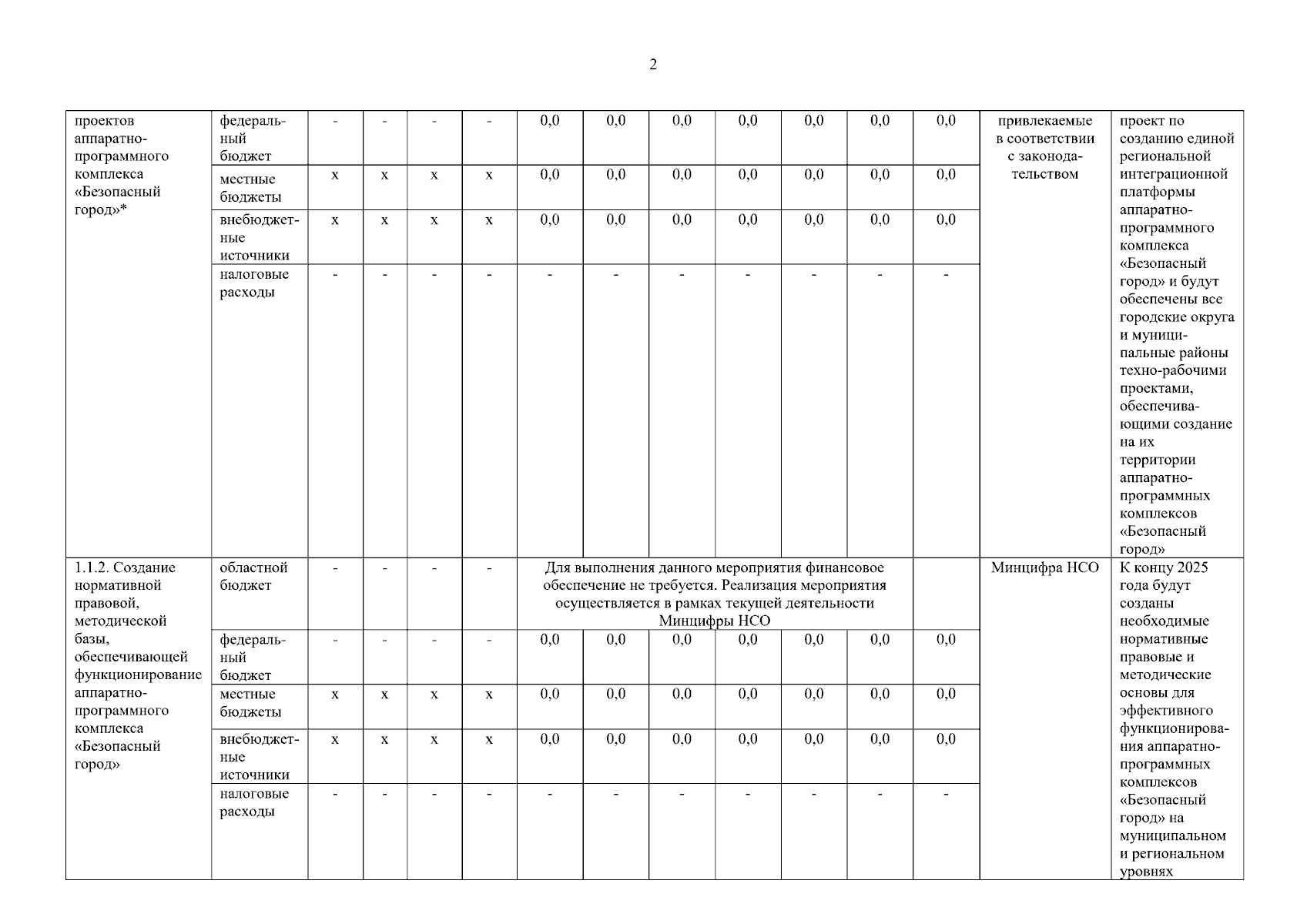 2

| | | | | | | | | | | | | | | |
|---|---|---|---|---|---|---|---|---|---|---|---|---|---|---|
| проектов аппаратно-программного комплекса «Безопасный город»* | федеральный бюджет | - | - | - | - | 0,0 | 0,0 | 0,0 | 0,0 | 0,0 | 0,0 | 0,0 | привлекаемые в соответствии с законодательством | проект по созданию единой региональной интеграционной платформы аппаратно-программного комплекса «Безопасный город» и будут обеспечены все городские округа и муниципальные районы техно-рабочими проектами, обеспечивающими создание на их территории аппаратно-программных комплексов «Безопасный город» |
| | местные бюджеты | x | x | x | x | 0,0 | 0,0 | 0,0 | 0,0 | 0,0 | 0,0 | 0,0 | | |
| | внебюджетные источники | x | x | x | x | 0,0 | 0,0 | 0,0 | 0,0 | 0,0 | 0,0 | 0,0 | | |
| | налоговые расходы | - | - | - | - | - | - | - | - | - | - | - | | |
| 1.1.2. Создание нормативной правовой, методической базы, обеспечивающей функционирование аппаратно-программного комплекса «Безопасный город» | областной бюджет | - | - | - | - | Для выполнения данного мероприятия финансовое обеспечение не требуется. Реализация мероприятия осуществляется в рамках текущей деятельности Минцифры НСО | | | | | | | Минцифра НСО | К концу 2025 года будут созданы необходимые нормативные правовые и методические основы для эффективного функционирования аппаратно-программных комплексов «Безопасный город» на муниципальном и региональном уровнях |
| | федеральный бюджет | - | - | - | - | 0,0 | 0,0 | 0,0 | 0,0 | 0,0 | 0,0 | 0,0 | | |
| | местные бюджеты | x | x | x | x | 0,0 | 0,0 | 0,0 | 0,0 | 0,0 | 0,0 | 0,0 | | |
| | внебюджетные источники | x | x | x | x | 0,0 | 0,0 | 0,0 | 0,0 | 0,0 | 0,0 | 0,0 | | |
| | налоговые расходы | - | - | - | - | - | - | - | - | - | - | - | | |